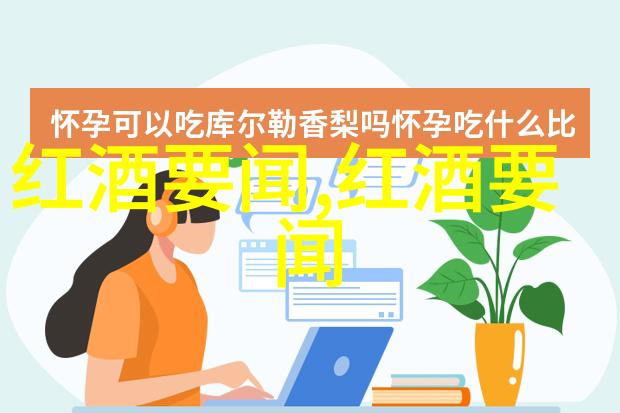 怀孕可以吃库尔勒香梨吗怀孕吃什么比

红酒要闻,红酒要闻